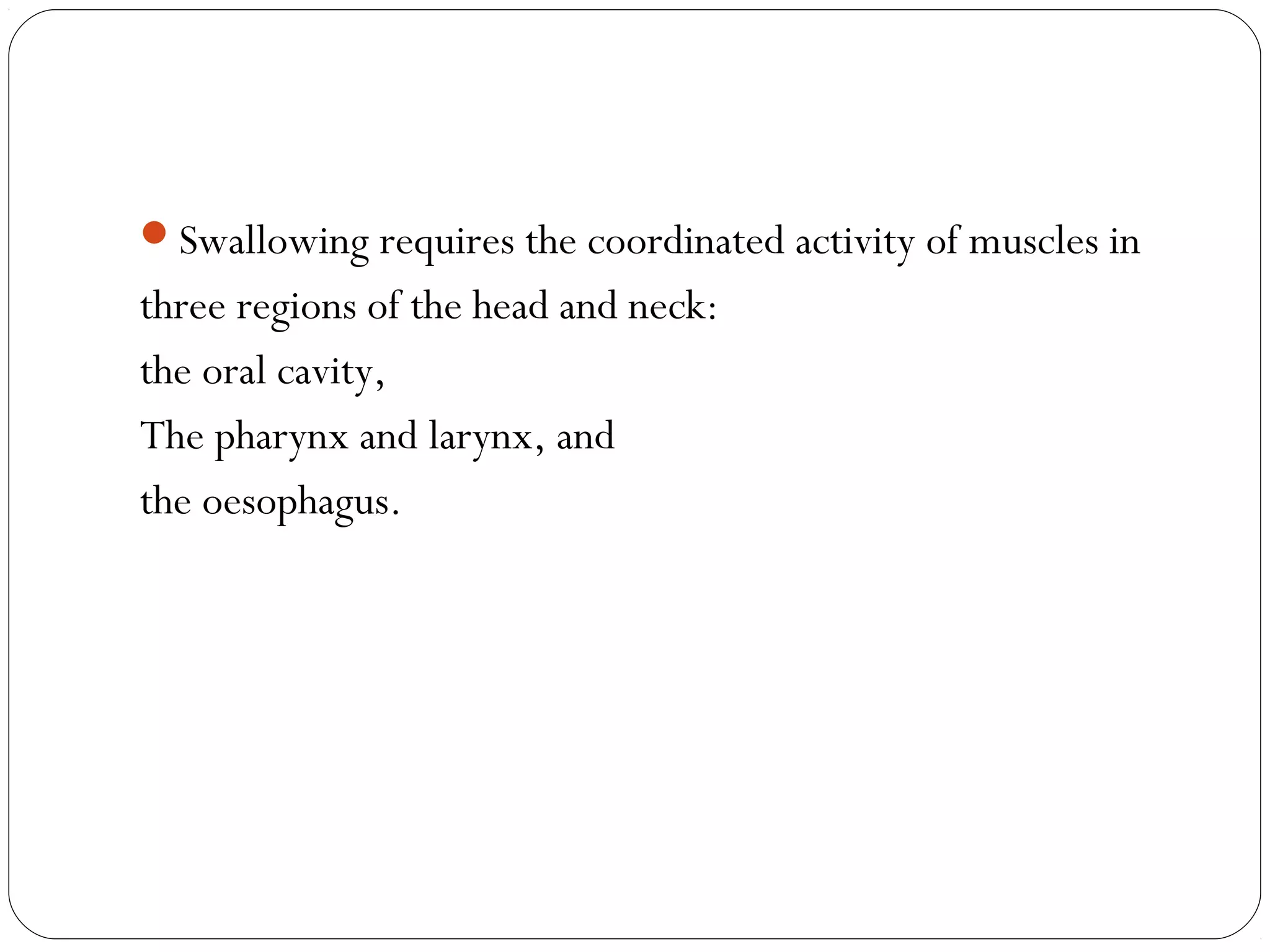 Swallowing requires the coordinated activity of muscles in three regions of the head and neck:
the oral cavity,
The pharynx and larynx, and
the oesophagus.